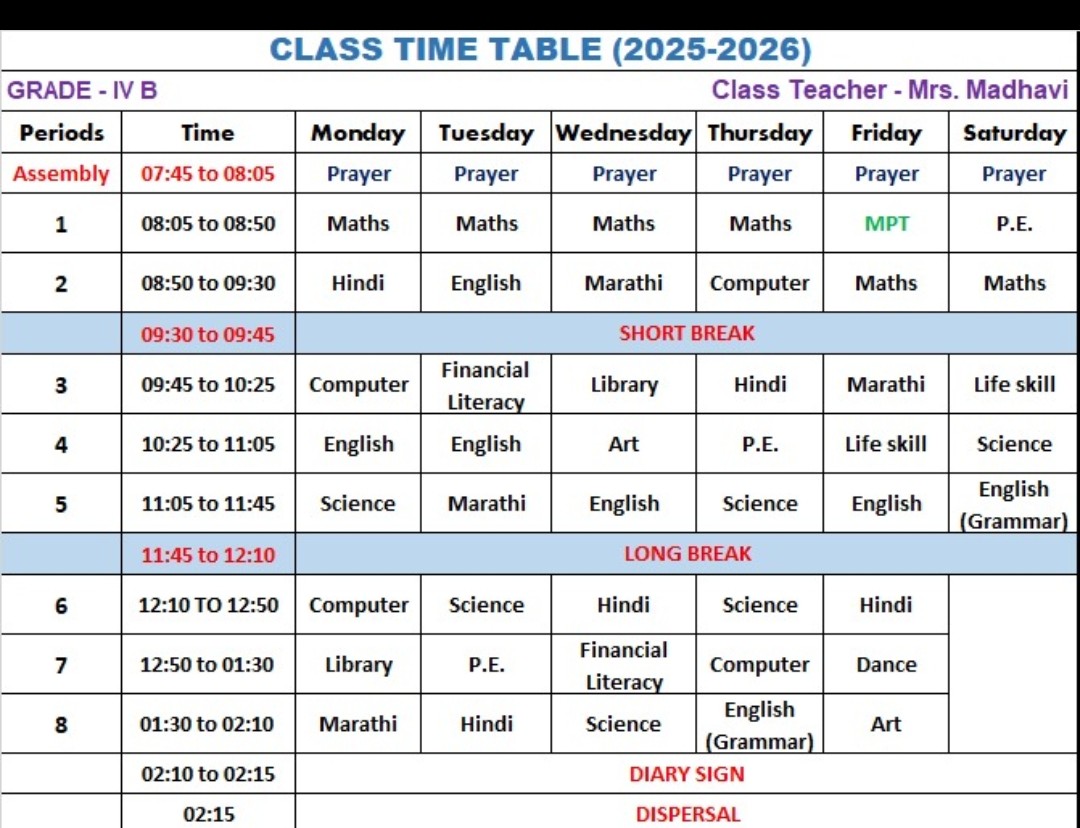 CLASS TIME TABLE (2025-2026)

GRADE - IV B

Class Teacher - Mrs. Madhavi

| Periods | Time | Monday | Tuesday | Wednesday | Thursday | Friday | Saturday |
|---|---|---|---|---|---|---|---|
| Assembly | 07:45 to 08:05 | Prayer | Prayer | Prayer | Prayer | Prayer | Prayer |
| 1 | 08:05 to 08:50 | Maths | Maths | Maths | Maths | MPT | P.E. |
| 2 | 08:50 to 09:30 | Hindi | English | Marathi | Computer | Maths | Maths |
| | 09:30 to 09:45 | SHORT BREAK | | | | | |
| 3 | 09:45 to 10:25 | Computer | Financial Literacy | Library | Hindi | Marathi | Life skill |
| 4 | 10:25 to 11:05 | English | English | Art | P.E. | Life skill | Science |
| 5 | 11:05 to 11:45 | Science | Marathi | English | Science | English | English (Grammar) |
| | 11:45 to 12:10 | LONG BREAK | | | | | |
| 6 | 12:10 TO 12:50 | Computer | Science | Hindi | Science | Hindi | |
| 7 | 12:50 to 01:30 | Library | P.E. | Financial Literacy | Computer | Dance | |
| 8 | 01:30 to 02:10 | Marathi | Hindi | Science | English (Grammar) | Art | |
| | 02:10 to 02:15 | DIARY SIGN | | | | | |
| | 02:15 | DISPERSAL | | | | | |